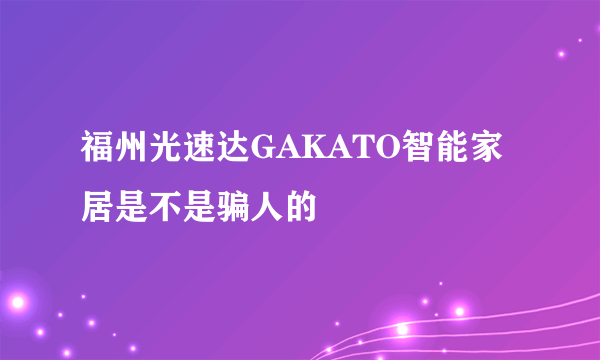 福州光速达GAKATO智能家居是不是骗人的